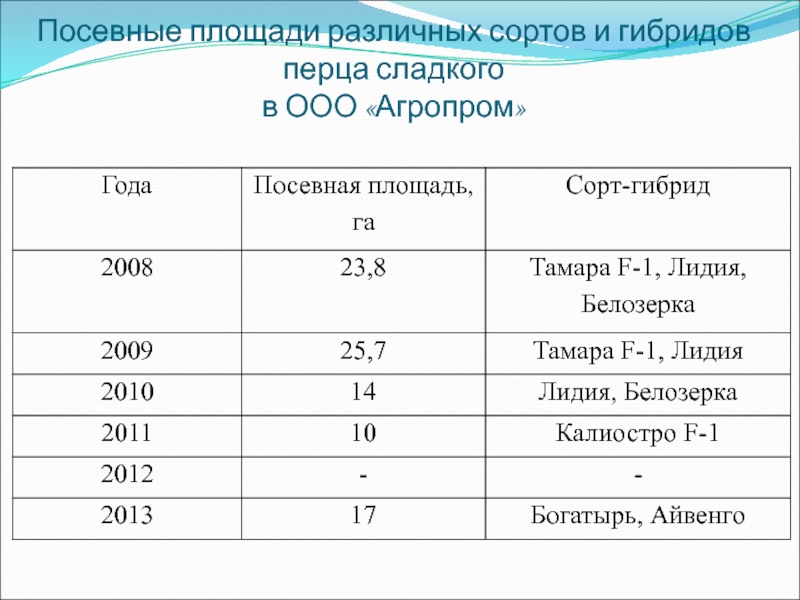 Посевные площади различных сортов и гибридов перца сладкого
в ООО «Агропром»

| Года | Посевная площадь, га | Сорт-гибрид |
|---|---|---|
| 2008 | 23,8 | Тамара F-1, Лидия, Белозерка |
| 2009 | 25,7 | Тамара F-1, Лидия |
| 2010 | 14 | Лидия, Белозерка |
| 2011 | 10 | Калиостро F-1 |
| 2012 | - | - |
| 2013 | 17 | Богатырь, Айвенго |